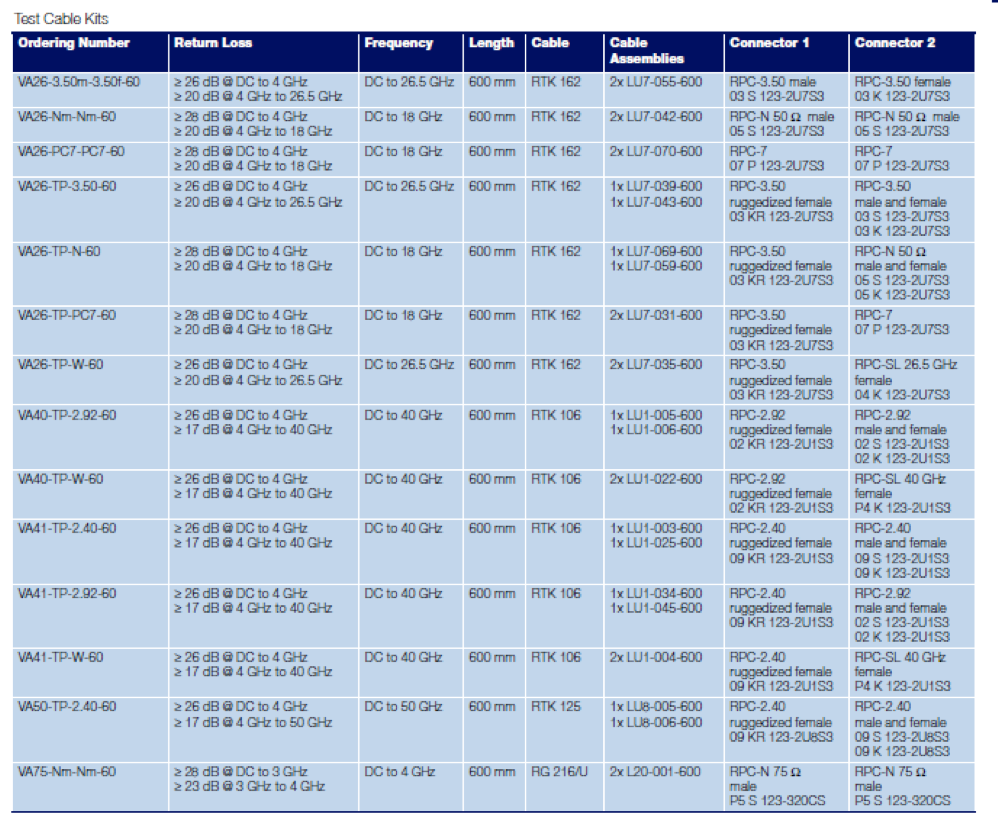 Test Cable Kits

| Ordering Number | Return Loss | Frequency | Length | Cable | Cable Assemblies | Connector 1 | Connector 2 |
|---|---|---|---|---|---|---|---|
| VA26-3.50m-3.50f-60 | ≥ 26 dB @ DC to 4 GHz ≥ 20 dB @ 4 GHz to 26.5 GHz | DC to 26.5 GHz | 600 mm | RTK 162 | 2x LU7-055-600 | RPC-3.50 male 03 S 123-2U7S3 | RPC-3.50 female 03 K 123-2U7S3 |
| VA26-Nm-Nm-60 | ≥ 28 dB @ DC to 4 GHz ≥ 20 dB @ 4 GHz to 18 GHz | DC to 18 GHz | 600 mm | RTK 162 | 2x LU7-042-600 | RPC-N 50 Ω male 05 S 123-2U7S3 | RPC-N 50 Ω male 05 S 123-2U7S3 |
| VA26-PC7-PC7-60 | ≥ 28 dB @ DC to 4 GHz ≥ 20 dB @ 4 GHz to 18 GHz | DC to 18 GHz | 600 mm | RTK 162 | 2x LU7-070-600 | RPC-7 07 P 123-2U7S3 | RPC-7 07 P 123-2U7S3 |
| VA26-TP-3.50-60 | ≥ 26 dB @ DC to 4 GHz ≥ 20 dB @ 4 GHz to 26.5 GHz | DC to 26.5 GHz | 600 mm | RTK 162 | 1x LU7-039-600 1x LU7-043-600 | RPC-3.50 ruggedized female 03 KR 123-2U7S3 | RPC-3.50 male and female 03 S 123-2U7S3 03 K 123-2U7S3 |
| VA26-TP-N-60 | ≥ 28 dB @ DC to 4 GHz ≥ 20 dB @ 4 GHz to 18 GHz | DC to 18 GHz | 600 mm | RTK 162 | 1x LU7-069-600 1x LU7-059-600 | RPC-3.50 ruggedized female 03 KR 123-2U7S3 | RPC-N 50 Ω male and female 05 S 123-2U7S3 05 K 123-2U7S3 |
| VA26-TP-PC7-60 | ≥ 28 dB @ DC to 4 GHz ≥ 20 dB @ 4 GHz to 18 GHz | DC to 18 GHz | 600 mm | RTK 162 | 2x LU7-031-600 | RPC-3.50 ruggedized female 03 KR 123-2U7S3 | RPC-7 07 P 123-2U7S3 |
| VA26-TP-W-60 | ≥ 26 dB @ DC to 4 GHz ≥ 20 dB @ 4 GHz to 26.5 GHz | DC to 26.5 GHz | 600 mm | RTK 162 | 2x LU7-035-600 | RPC-3.50 ruggedized female 03 KR 123-2U7S3 | RPC-SL 26.5 GHz female 04 K 123-2U7S3 |
| VA40-TP-2.92-60 | ≥ 26 dB @ DC to 4 GHz ≥ 17 dB @ 4 GHz to 40 GHz | DC to 40 GHz | 600 mm | RTK 106 | 1x LU1-005-600 1x LU1-006-600 | RPC-2.92 ruggedized female 02 KR 123-2U1S3 | RPC-2.92 male and female 02 S 123-2U1S3 02 K 123-2U1S3 |
| VA40-TP-W-60 | ≥ 26 dB @ DC to 4 GHz ≥ 17 dB @ 4 GHz to 40 GHz | DC to 40 GHz | 600 mm | RTK 106 | 2x LU1-022-600 | RPC-2.92 ruggedized female 02 KR 123-2U1S3 | RPC-SL 40 GHz female P4 K 123-2U1S3 |
| VA41-TP-2.40-60 | ≥ 26 dB @ DC to 4 GHz ≥ 17 dB @ 4 GHz to 40 GHz | DC to 40 GHz | 600 mm | RTK 106 | 1x LU1-003-600 1x LU1-025-600 | RPC-2.40 ruggedized female 09 KR 123-2U1S3 | RPC-2.40 male and female 09 S 123-2U1S3 09 K 123-2U1S3 |
| VA41-TP-2.92-60 | ≥ 26 dB @ DC to 4 GHz ≥ 17 dB @ 4 GHz to 40 GHz | DC to 40 GHz | 600 mm | RTK 106 | 1x LU1-034-600 1x LU1-045-600 | RPC-2.40 ruggedized female 09 KR 123-2U1S3 | RPC-2.92 male and female 02 S 123-2U1S3 02 K 123-2U1S3 |
| VA41-TP-W-60 | ≥ 26 dB @ DC to 4 GHz ≥ 17 dB @ 4 GHz to 40 GHz | DC to 40 GHz | 600 mm | RTK 106 | 2x LU1-004-600 | RPC-2.40 ruggedized female 09 KR 123-2U1S3 | RPC-SL 40 GHz female P4 K 123-2U1S3 |
| VA50-TP-2.40-60 | ≥ 26 dB @ DC to 4 GHz ≥ 17 dB @ 4 GHz to 50 GHz | DC to 50 GHz | 600 mm | RTK 125 | 1x LU8-005-600 1x LU8-006-600 | RPC-2.40 ruggedized female 09 KR 123-2U8S3 | RPC-2.40 male and female 09 S 123-2U8S3 09 K 123-2U8S3 |
| VA75-Nm-Nm-60 | ≥ 28 dB @ DC to 3 GHz ≥ 23 dB @ 3 GHz to 4 GHz | DC to 4 GHz | 600 mm | RG 216/U | 2x L20-001-600 | RPC-N 75 Ω male P5 S 123-320CS | RPC-N 75 Ω male P5 S 123-320CS |